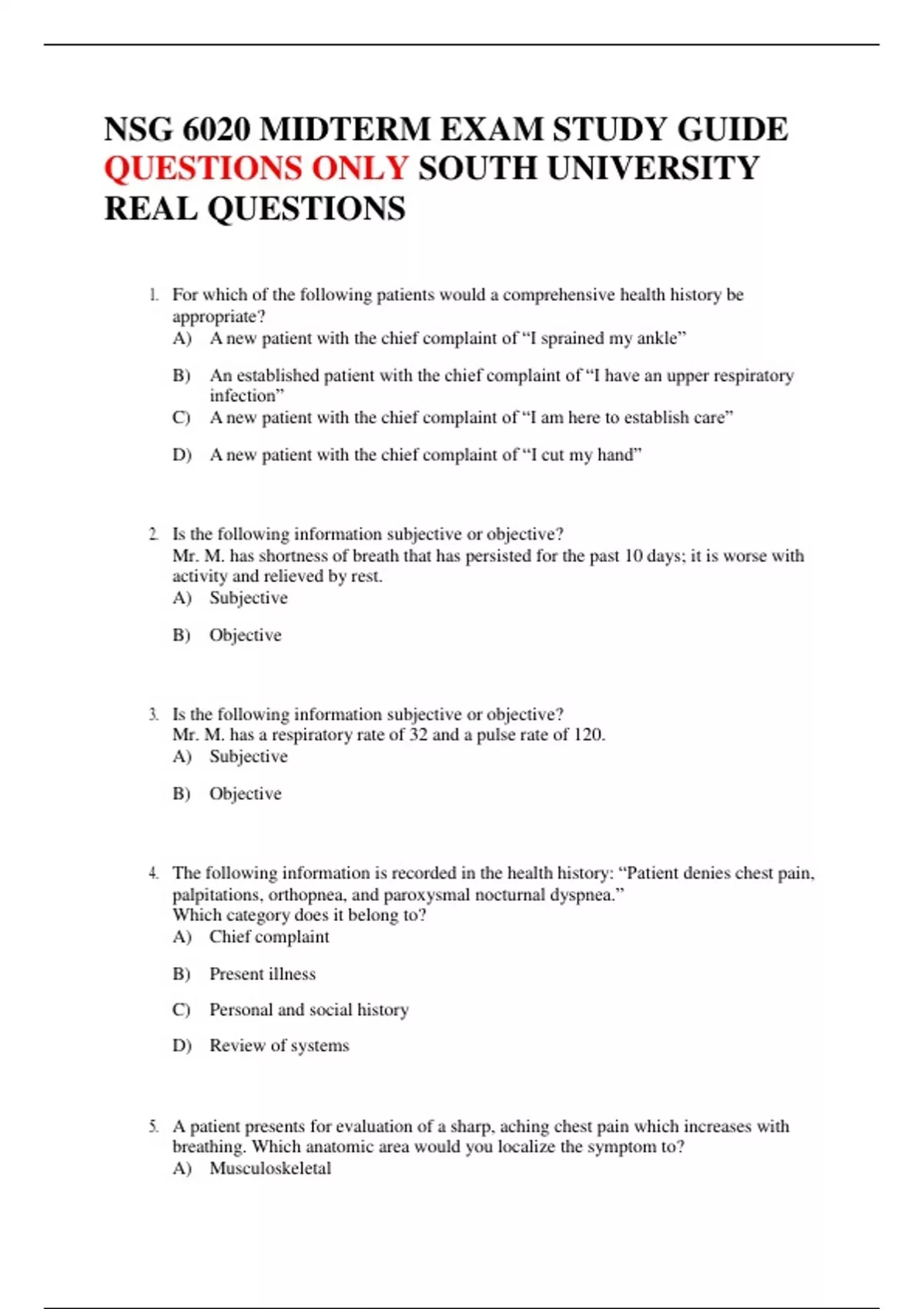 NSG 6020 MIDTERM EXAM STUDY GUIDE QUESTIONS ONLY SOUTH UNIVERSITY REAL QUESTIONS

1. For which of the following patients would a comprehensive health history be appropriate?
A) A new patient with the chief complaint of “I sprained my ankle”
B) An established patient with the chief complaint of “I have an upper respiratory infection”
C) A new patient with the chief complaint of “I am here to establish care”
D) A new patient with the chief complaint of “I cut my hand”

2. Is the following information subjective or objective?
Mr. M. has shortness of breath that has persisted for the past 10 days; it is worse with activity and relieved by rest.
A) Subjective
B) Objective

3. Is the following information subjective or objective?
Mr. M. has a respiratory rate of 32 and a pulse rate of 120.
A) Subjective
B) Objective

4. The following information is recorded in the health history: “Patient denies chest pain, palpitations, orthopnea, and paroxysmal nocturnal dyspnea.”
Which category does it belong to?
A) Chief complaint
B) Present illness
C) Personal and social history
D) Review of systems

5. A patient presents for evaluation of a sharp, aching chest pain which increases with breathing. Which anatomic area would you localize the symptom to?
A) Musculoskeletal